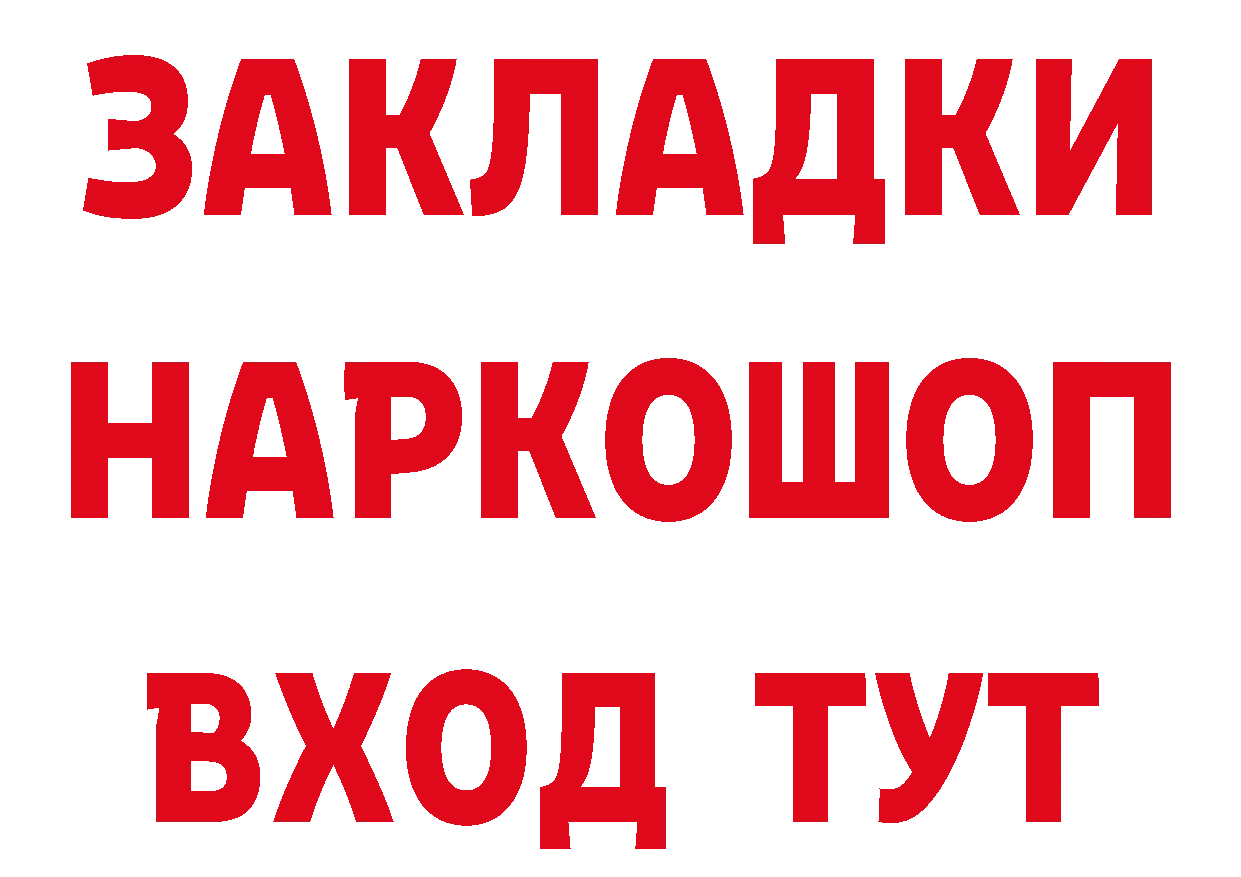 ЗАКЛАДКИ
НАРКОШОП
ВХОД ТУТ